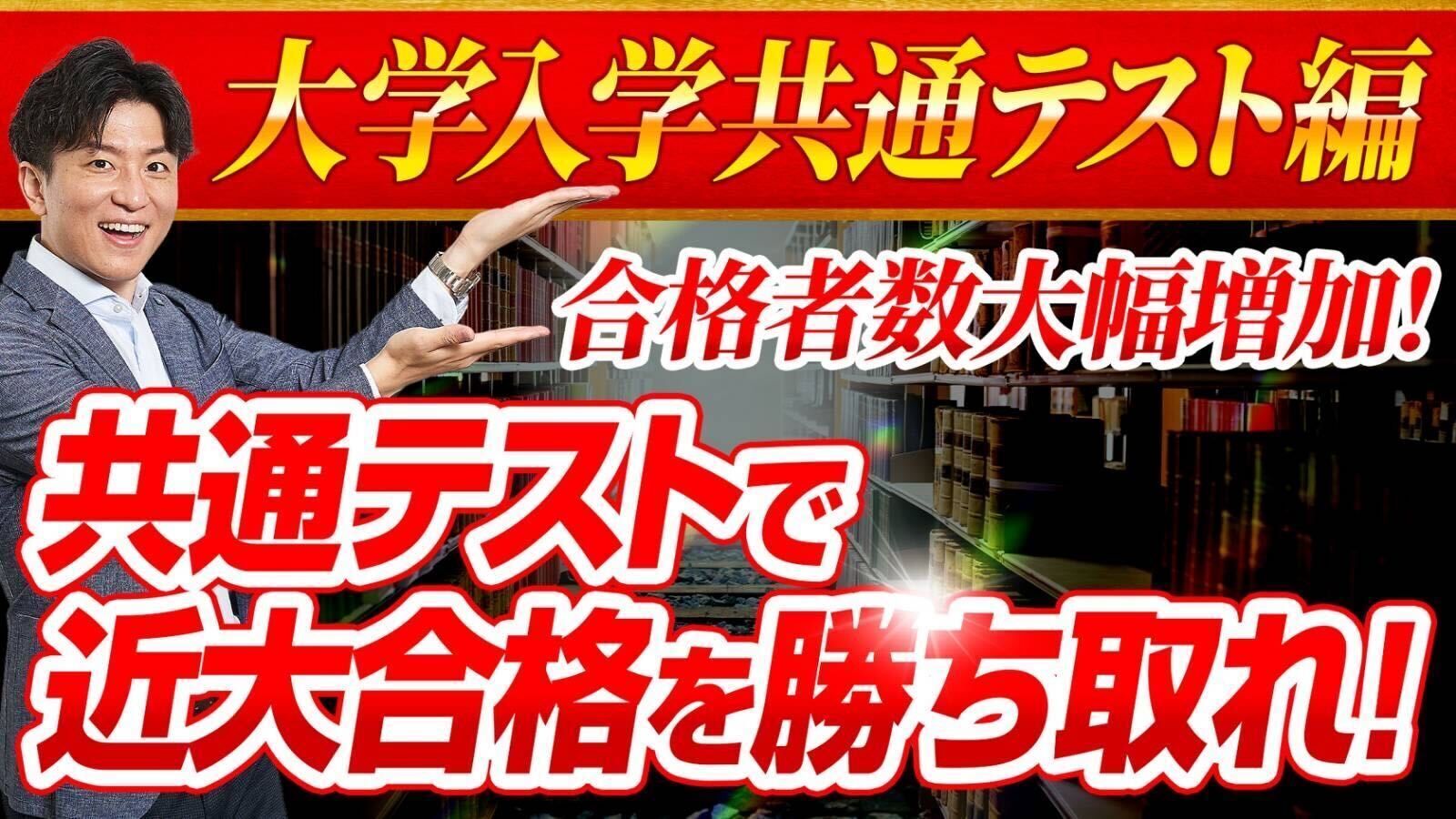 大学入学共通テスト編

合格者数大幅増加!

共通テストで
近大合格を勝ち取れ!